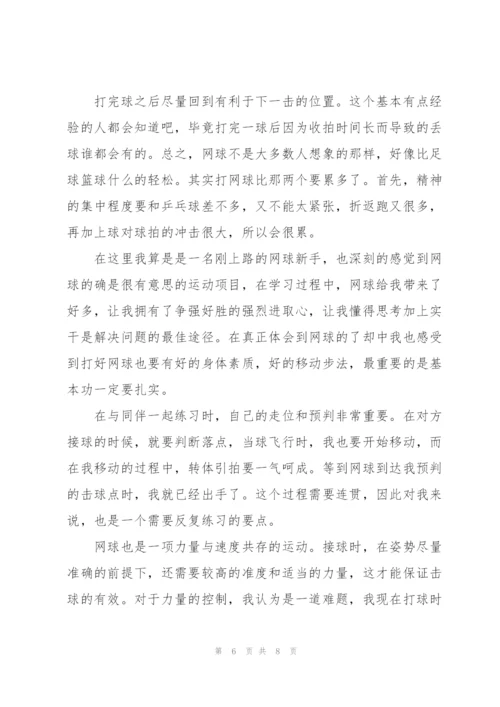 打完球之后尽量回到有利于下一击的位置。这个基本有点经验的人都会知道吧，毕竟打完一球后因为收拍时间长而导致的丢球谁都会有的。总之，网球不是大多数人想象的那样，好像比足球篮球什么的轻松。其实打网球比那两个要累多了。首先，精神的集中程度要和乒乓球差不多，又不能太紧张，折返跑又很多，再加上球对球拍的冲击很大，所以会很累。

在这里我算是是一名刚上路的网球新手，也深刻的感觉到网球的确是很有意思的运动项目，在学习过程中，网球给我带来了好多，让我拥有了争强好胜的强烈进取心，让我懂得思考加上实干是解决问题的最佳途径。在真正体会到网球的了却中我也感受到打好网球也要有好的身体素质，好的移动步法，最重要的是基本功一定要扎实。

在与同伴一起练习时，自己的走位和预判非常重要。在对方接球的时候，就要判断落点，当球飞行时，我也要开始移动，而在我移动的过程中，转体引拍要一气呵成。等到网球到达我预判的击球点时，我就已经出手了。这个过程需要连贯，因此对我来说，也是一个需要反复练习的要点。

网球也是一项力量与速度共存的运动。接球时，在姿势尽量准确的前提下，还需要较高的准度和适当的力量，这才能保证击球的有效。对于力量的控制，我认为是一道难题，我现在打球时

第 6 页 共 8 页